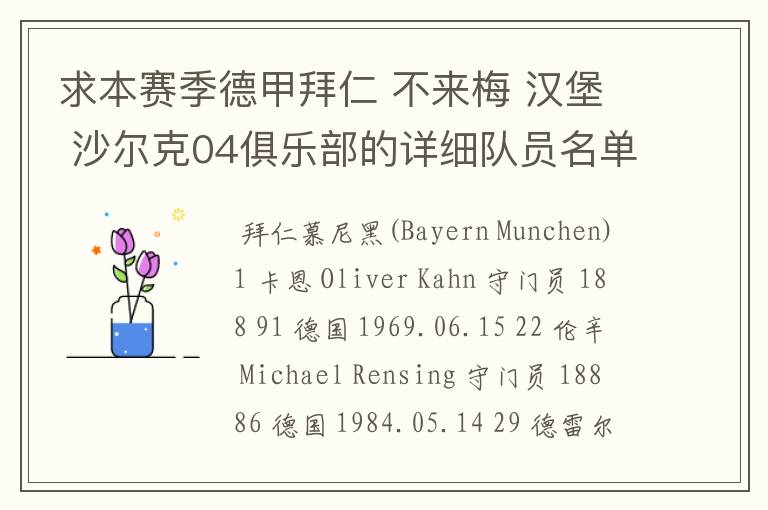 求本赛季德甲拜仁 不来梅 汉堡 沙尔克04俱乐部的详细队员名单

拜仁慕尼黑(Bayern Munchen) 1 卡恩 Oliver Kahn 守门员 188 91 德国 1969.06.15 22 伦辛 Michael Rensing 守门员 188 86 德国 1984.05.14 29 德雷尔